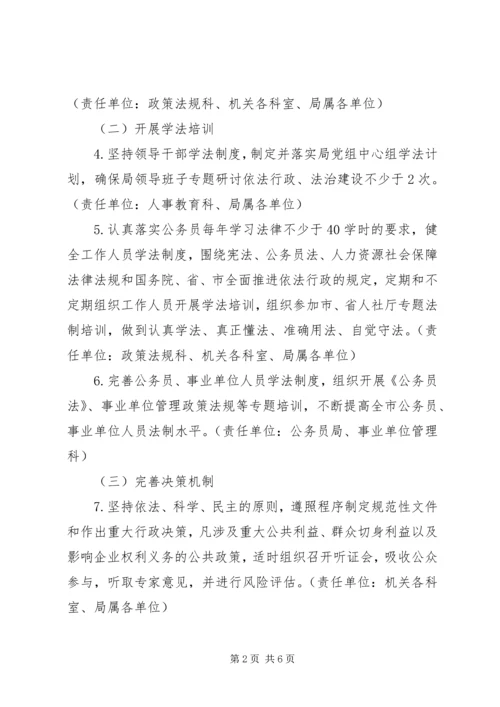 （责任单位：政策法规科、机关各科室、局属各单位）

（二）开展学法培训

4.坚持领导干部学法制度，制定并落实局党组中心组学法计划，确保局领导班子专题研讨依法行政、法治建设不少于2次。（责任单位：人事教育科、局属各单位）

5.认真落实公务员每年学习法律不少于40学时的要求，健全工作人员学法制度，围绕宪法、公务员法、人力资源社会保障法律法规和国务院、省、市全面推进依法行政的规定，定期和不定期组织工作人员开展学法培训，组织参加市、省人社厅专题法制培训，做到认真学法、真正懂法、准确用法、自觉守法。（责任单位：政策法规科、机关各科室、局属各单位）

6.完善公务员、事业单位人员学法制度，组织开展《公务员法》、事业单位管理政策法规等专题培训，不断提高全市公务员、事业单位人员法制水平。（责任单位：公务员局、事业单位管理科）

（三）完善决策机制

7.坚持依法、科学、民主的原则，遵照程序制定规范性文件和作出重大行政决策，凡涉及重大公共利益、群众切身利益以及影响企业权利义务的公共政策，适时组织召开听证会，吸收公众参与，听取专家意见，并进行风险评估。（责任单位：机关各科室、局属各单位）

第2页 共6页